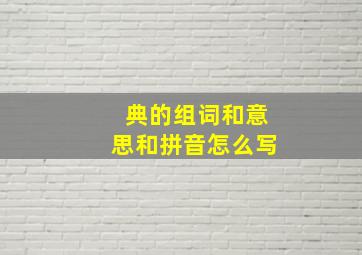 典的组词和意思和拼音怎么写